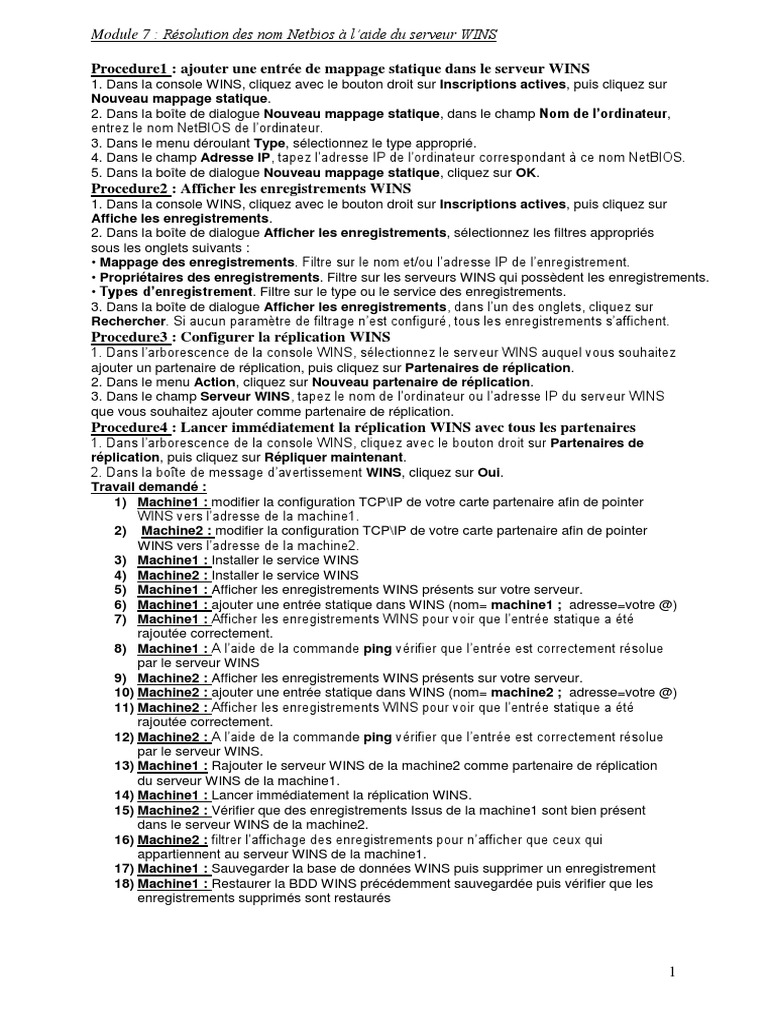 Module 7 : Résolution des nom Netbios à l'aide du serveur WINS

Procedure1 : ajouter une entrée de mappage statique dans le serveur WINS
1. Dans la console WINS, cliquez avec le bouton droit sur Inscriptions actives, puis cliquez sur Nouveau mappage statique.
2. Dans la boîte de dialogue Nouveau mappage statique, dans le champ Nom de l'ordinateur, entrez le nom NetBIOS de l'ordinateur.
3. Dans le menu déroulant Type, sélectionnez le type approprié.
4. Dans le champ Adresse IP, tapez l'adresse IP de l'ordinateur correspondant à ce nom NetBIOS.
5. Dans la boîte de dialogue Nouveau mappage statique, cliquez sur OK.
Procedure2 : Afficher les enregistrements WINS
1. Dans la console WINS, cliquez avec le bouton droit sur Inscriptions actives, puis cliquez sur Affiche les enregistrements.
2. Dans la boîte de dialogue Afficher les enregistrements, sélectionnez les filtres appropriés sous les onglets suivants :
• Mappage des enregistrements. Filtre sur le nom et/ou l'adresse IP de l'enregistrement.
• Propriétaires des enregistrements. Filtre sur les serveurs WINS qui possèdent les enregistrements.
• Types d'enregistrement. Filtre sur le type ou le service des enregistrements.
3. Dans la boîte de dialogue Afficher les enregistrements, dans l'un des onglets, cliquez sur Rechercher. Si aucun paramètre de filtrage n'est configuré, tous les enregistrements s'affichent.
Procedure3 : Configurer la réplication WINS
1. Dans l'arborescence de la console WINS, sélectionnez le serveur WINS auquel vous souhaitez ajouter un partenaire de réplication, puis cliquez sur Partenaires de réplication.
2. Dans le menu Action, cliquez sur Nouveau partenaire de réplication.
3. Dans le champ Serveur WINS, tapez le nom de l'ordinateur ou l'adresse IP du serveur WINS que vous souhaitez ajouter comme partenaire de réplication.
Procedure4 : Lancer immédiatement la réplication WINS avec tous les partenaires
1. Dans l'arborescence de la console WINS, cliquez avec le bouton droit sur Partenaires de réplication, puis cliquez sur Répliquer maintenant.
2. Dans la boîte de message d'avertissement WINS, cliquez sur Oui.
Travail demandé :
1) Machine1 : modifier la configuration TCP\IP de votre carte partenaire afin de pointer WINS vers l'adresse de la machine1.
2) Machine2 : modifier la configuration TCP\IP de votre carte partenaire afin de pointer WINS vers l'adresse de la machine2.
3) Machine1 : Installer le service WINS
4) Machine2 : Installer le service WINS
5) Machine1 : Afficher les enregistrements WINS présents sur votre serveur.
6) Machine1 : ajouter une entrée statique dans WINS (nom= machine1 ; adresse=votre @)
7) Machine1 : Afficher les enregistrements WINS pour voir que l'entrée statique a été rajoutée correctement.
8) Machine1 : A l'aide de la commande ping vérifier que l'entrée est correctement résolue par le serveur WINS
9) Machine2 : Afficher les enregistrements WINS présents sur votre serveur.
10) Machine2 : ajouter une entrée statique dans WINS (nom= machine2 ; adresse=votre @)
11) Machine2 : Afficher les enregistrements WINS pour voir que l'entrée statique a été rajoutée correctement.
12) Machine2 : A l'aide de la commande ping vérifier que l'entrée est correctement résolue par le serveur WINS.
13) Machine1 : Rajouter le serveur WINS de la machine2 comme partenaire de réplication du serveur WINS de la machine1.
14) Machine1 : Lancer immédiatement la réplication WINS.
15) Machine2 : Vérifier que des enregistrements Issus de la machine1 sont bien présent dans le serveur WINS de la machine2.
16) Machine2 : filtrer l'affichage des enregistrements pour n'afficher que ceux qui appartiennent au serveur WINS de la machine1.
17) Machine1 : Sauvegarder la base de données WINS puis supprimer un enregistrement
18) Machine1 : Restaurer la BDD WINS précédemment sauvegardée puis vérifier que les enregistrements supprimés sont restaurés

1